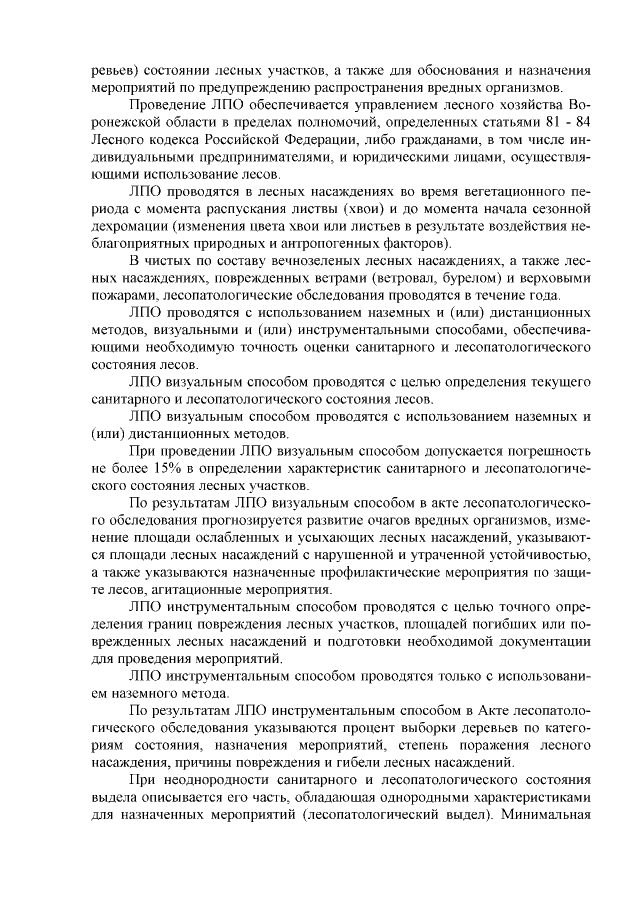 ревьев) состоянии лесных участков, а также для обоснования и назначения мероприятий по предупреждению распространения вредных организмов.

Проведение ЛПО обеспечивается управлением лесного хозяйства Воронежской области в пределах полномочий, определенных статьями 81 - 84 Лесного кодекса Российской Федерации, либо гражданами, в том числе индивидуальными предпринимателями, и юридическими лицами, осуществляющими использование лесов.

ЛПО проводятся в лесных насаждениях во время вегетационного периода с момента распускания листвы (хвои) и до момента начала сезонной дехромации (изменения цвета хвои или листьев в результате воздействия неблагоприятных природных и антропогенных факторов).

В чистых по составу вечнозеленых лесных насаждениях, а также лесных насаждениях, поврежденных ветрами (ветровал, бурелом) и верховыми пожарами, лесопатологические обследования проводятся в течение года.

ЛПО проводятся с использованием наземных и (или) дистанционных методов, визуальными и (или) инструментальными способами, обеспечивающими необходимую точность оценки санитарного и лесопатологического состояния лесов.

ЛПО визуальным способом проводятся с целью определения текущего санитарного и лесопатологического состояния лесов.

ЛПО визуальным способом проводятся с использованием наземных и (или) дистанционных методов.

При проведении ЛПО визуальным способом допускается погрешность не более 15% в определении характеристик санитарного и лесопатологического состояния лесных участков.

По результатам ЛПО визуальным способом в акте лесопатологического обследования прогнозируется развитие очагов вредных организмов, изменение площади ослабленных и усыхающих лесных насаждений, указываются площади лесных насаждений с нарушенной и утраченной устойчивостью, а также указываются назначенные профилактические мероприятия по защите лесов, агитационные мероприятия.

ЛПО инструментальным способом проводятся с целью точного определения границ повреждения лесных участков, площадей погибших или поврежденных лесных насаждений и подготовки необходимой документации для проведения мероприятий.

ЛПО инструментальным способом проводятся только с использованием наземного метода.

По результатам ЛПО инструментальным способом в Акте лесопатологического обследования указываются процент выборки деревьев по категориям состояния, назначения мероприятий, степень поражения лесного насаждения, причины повреждения и гибели лесных насаждений.

При неоднородности санитарного и лесопатологического состояния выдела описывается его часть, обладающая однородными характеристиками для назначенных мероприятий (лесопатологический выдел). Минимальная